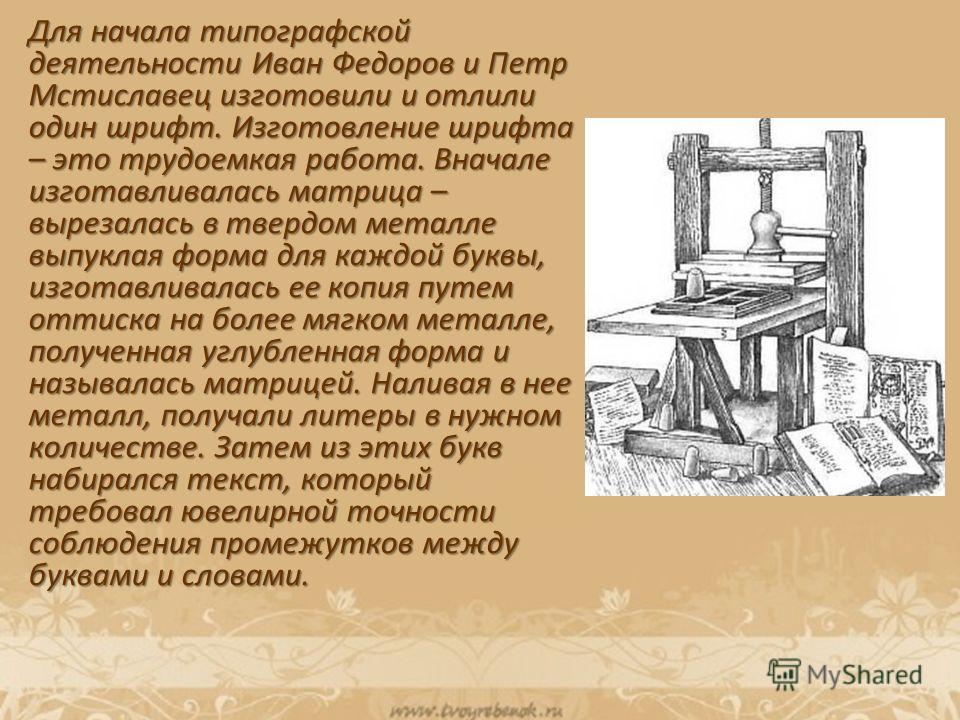 Для начала типографской деятельности Иван Федоров и Петр Мстиславец изготовили и отлили один шрифт. Изготовление шрифта – это трудоемкая работа. Вначале изготавливалась матрица – вырезалась в твердом металле выпуклая форма для каждой буквы, изготавливалась ее копия путем оттиска на более мягком металле, полученная углубленная форма и называлась матрицей. Наливая в нее металл, получали литеры в нужном количестве. Затем из этих букв набирался текст, который требовал ювелирной точности соблюдения промежутков между буквами и словами.

MyShared

www.tvoyrebenok.ru